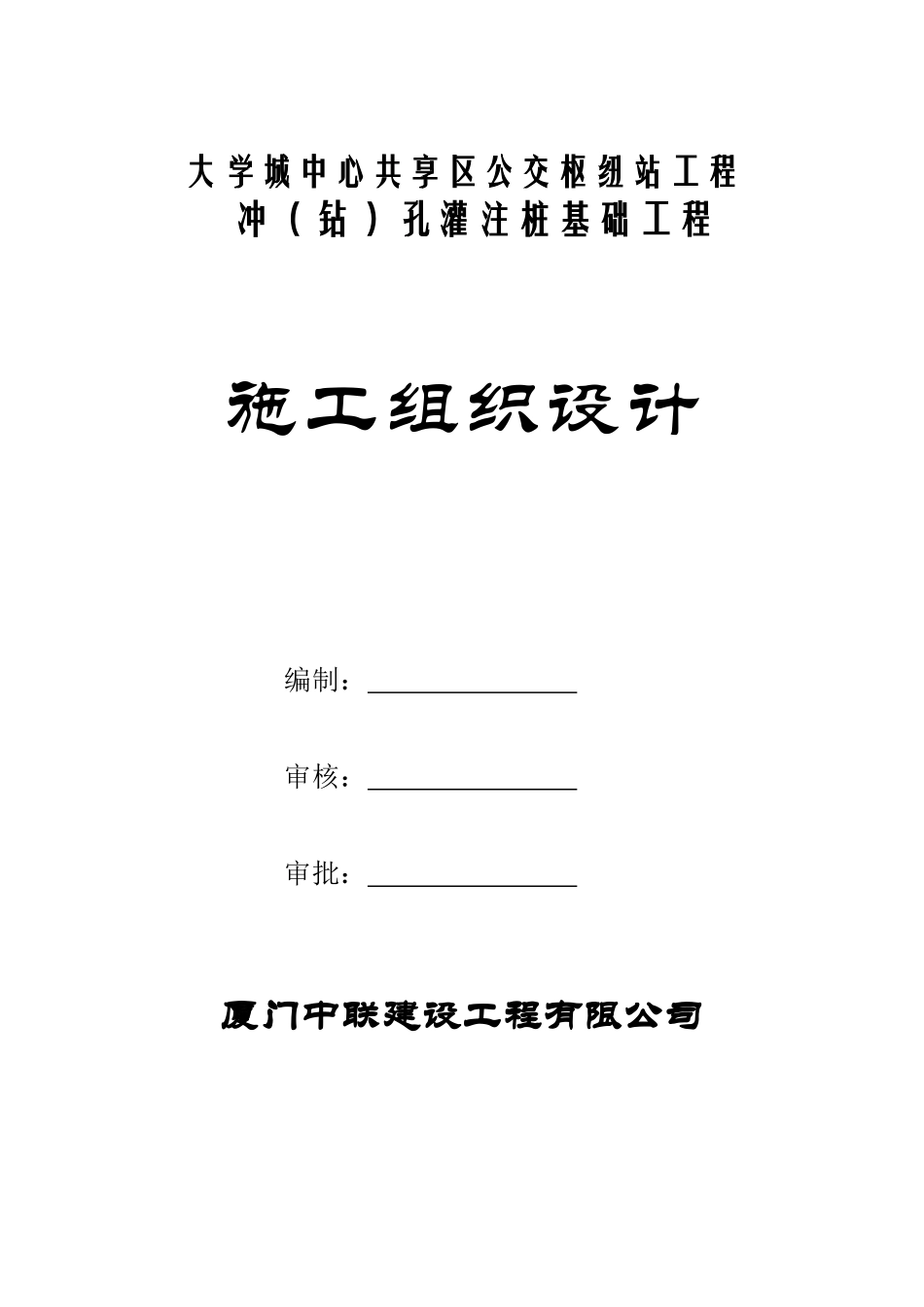 大学城中心共享区公交枢纽站工程
冲（钻）孔灌注桩基础工程

施工组织设计

编制：

审核：

审批：

厦门中联建设工程有限公司